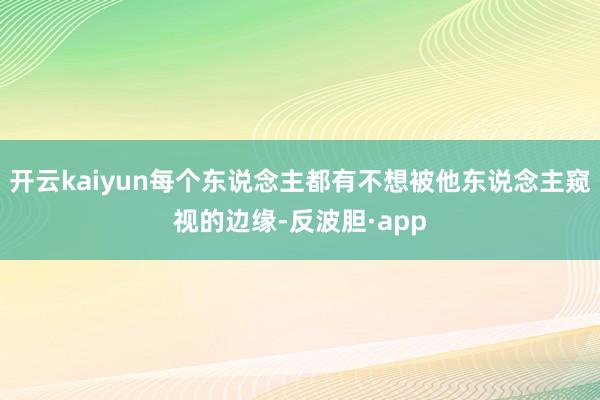 开云kaiyun每个东说念主都有不想被他东说念主窥视的边缘-反波胆·app